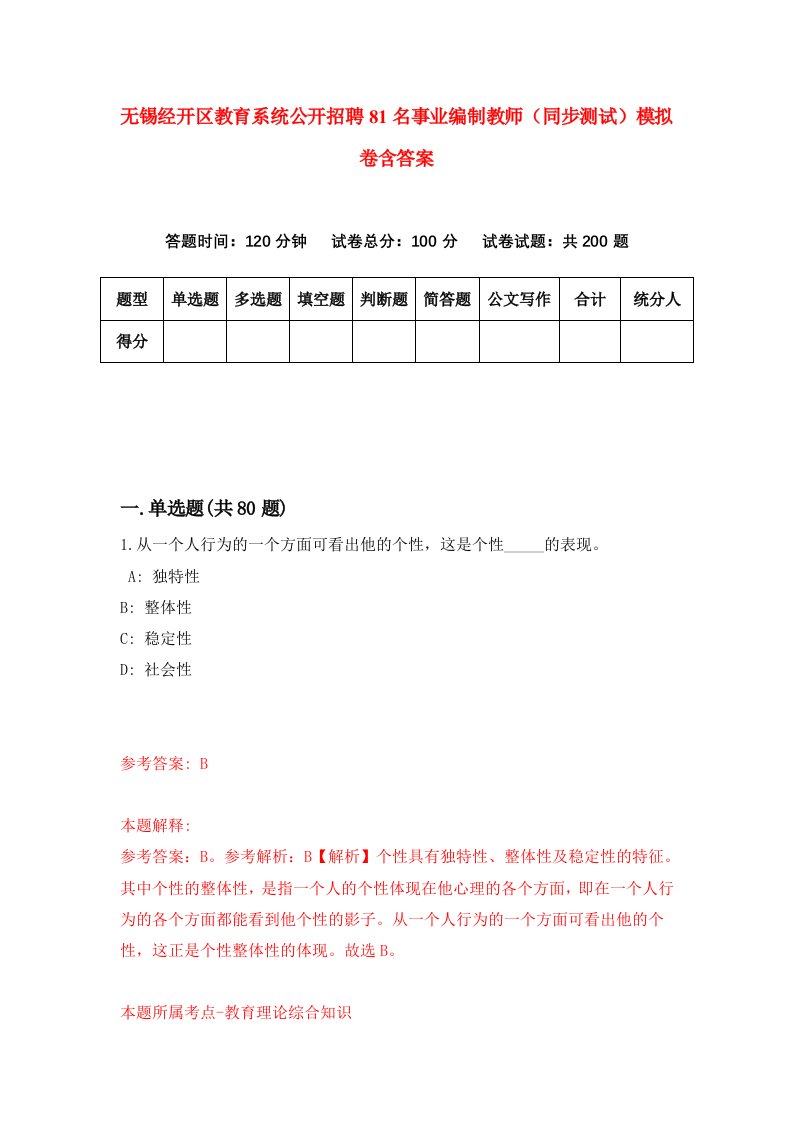 无锡经开区教育系统公开招聘81名事业编制教师（同步测试）模拟卷含答案

答题时间：120分钟　试卷总分：100分　试卷试题：共200题

| 题型 | 单选题 | 多选题 | 填空题 | 判断题 | 简答题 | 公文写作 | 合计 | 统分人 |
|---|---|---|---|---|---|---|---|---|
| 得分 | | | | | | | | |

一.单选题(共80题)

1.从一个人行为的一个方面可看出他的个性，这是个性_____的表现。

A: 独特性

B: 整体性

C: 稳定性

D: 社会性

参考答案: B

本题解释:

参考答案：B。参考解析：B【解析】个性具有独特性、整体性及稳定性的特征。其中个性的整体性，是指一个人的个性体现在他心理的各个方面，即在一个人行为的各个方面都能看到他个性的影子。从一个人行为的一个方面可看出他的个性，这正是个性整体性的体现。故选B。

本题所属考点-教育理论综合知识